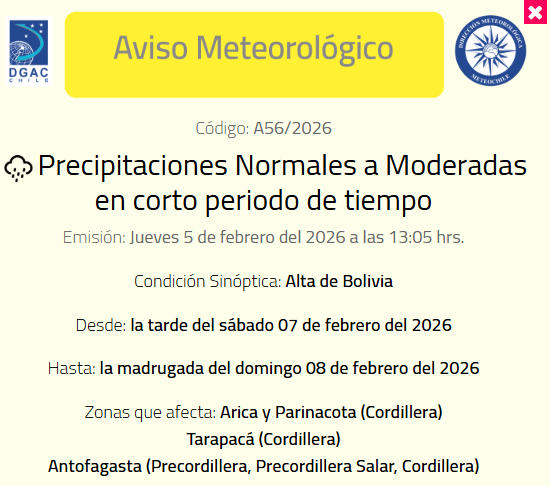 DGAC CHILE

Aviso Meteorológico

DIRECCIÓN METEOROLÓGICA METEOCHILE

Código: A56/2026

Precipitaciones Normales a Moderadas en corto periodo de tiempo

Emisión: Jueves 5 de febrero del 2026 a las 13:05 hrs.

Condición Sinóptica: Alta de Bolivia

Desde: la tarde del sábado 07 de febrero del 2026

Hasta: la madrugada del domingo 08 de febrero del 2026

Zonas que afecta: Arica y Parinacota (Cordillera)
Tarapacá (Cordillera)
Antofagasta (Precordillera, Precordillera Salar, Cordillera)